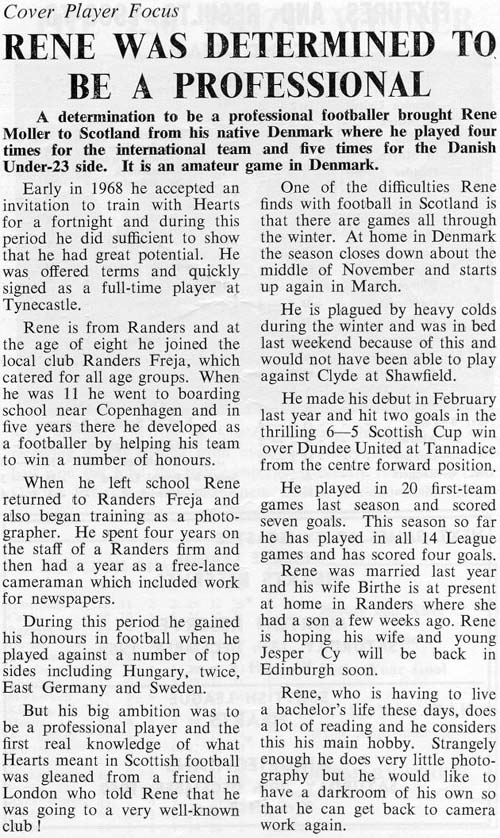 Cover Player Focus

RENE WAS DETERMINED TO BE A PROFESSIONAL

A determination to be a professional footballer brought Rene Moller to Scotland from his native Denmark where he played four times for the international team and five times for the Danish Under-23 side. It is an amateur game in Denmark.

Early in 1968 he accepted an invitation to train with Hearts for a fortnight and during this period he did sufficient to show that he had great potential. He was offered terms and quickly signed as a full-time player at Tynecastle.

Rene is from Randers and at the age of eight he joined the local club Randers Freja, which catered for all age groups. When he was 11 he went to boarding school near Copenhagen and in five years there he developed as a footballer by helping his team to win a number of honours.

When he left school Rene returned to Randers Freja and also began training as a photographer. He spent four years on the staff of a Randers firm and then had a year as a free-lance cameraman which included work for newspapers.

During this period he gained his honours in football when he played against a number of top sides including Hungary, twice, East Germany and Sweden.

But his big ambition was to be a professional player and the first real knowledge of what Hearts meant in Scottish football was gleaned from a friend in London who told Rene that he was going to a very well-known club!

One of the difficulties Rene finds with football in Scotland is that there are games all through the winter. At home in Denmark the season closes down about the middle of November and starts up again in March.

He is plagued by heavy colds during the winter and was in bed last weekend because of this and would not have been able to play against Clyde at Shawfield.

He made his debut in February last year and hit two goals in the thrilling 6—5 Scottish Cup win over Dundee United at Tannadice from the centre forward position.

He played in 20 first-team games last season and scored seven goals. This season so far he has played in all 14 League games and has scored four goals.

Rene was married last year and his wife Birthe is at present at home in Randers where she had a son a few weeks ago. Rene is hoping his wife and young Jesper Cy will be back in Edinburgh soon.

Rene, who is having to live a bachelor's life these days, does a lot of reading and he considers this his main hobby. Strangely enough he does very little photography but he would like to have a darkroom of his own so that he can get back to camera work again.